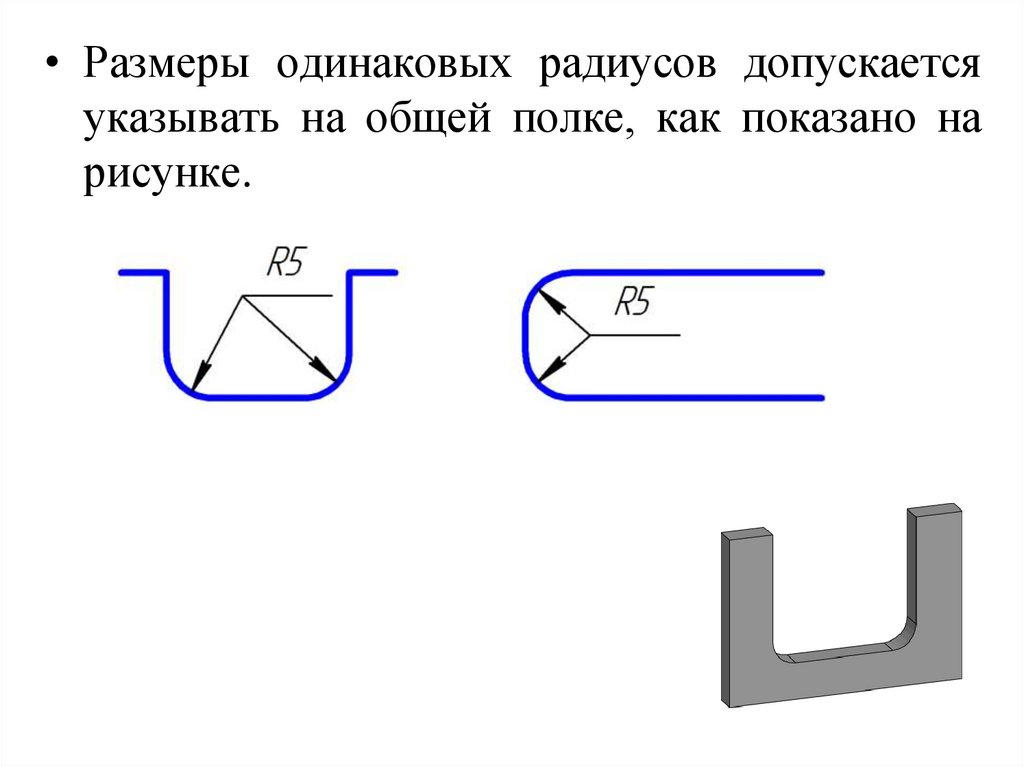 • Размеры одинаковых радиусов допускается указывать на общей полке, как показано на рисунке.

R5

R5